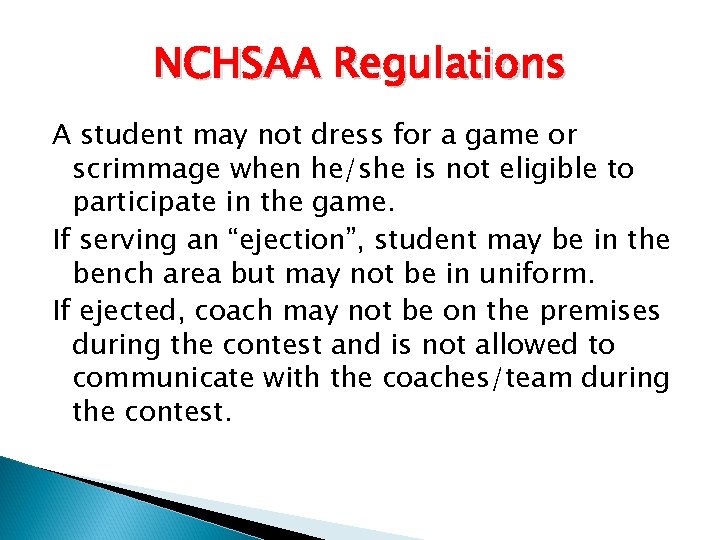 NCHSAA Regulations

A student may not dress for a game or scrimmage when he/she is not eligible to participate in the game.

If serving an “ejection”, student may be in the bench area but may not be in uniform.

If ejected, coach may not be on the premises during the contest and is not allowed to communicate with the coaches/team during the contest.